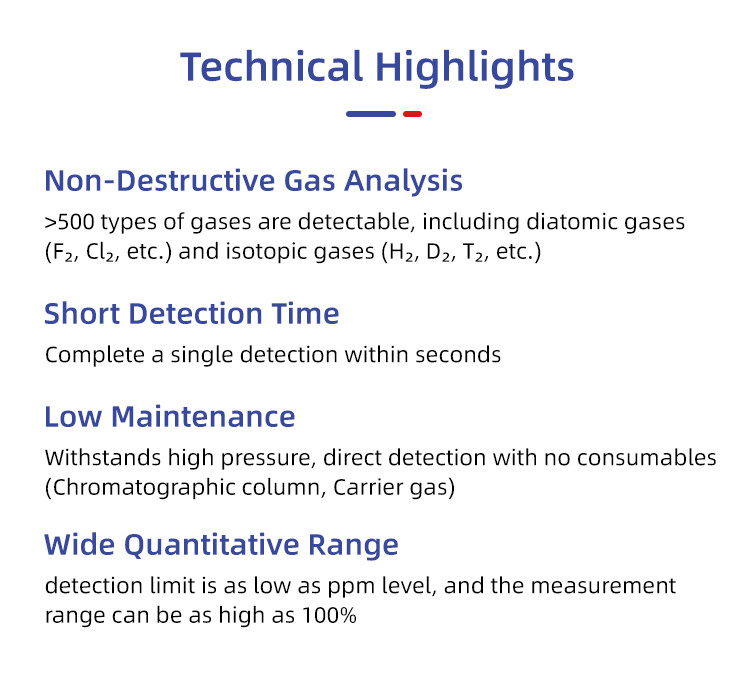 Technical Highlights

Non-Destructive Gas Analysis

>500 types of gases are detectable, including diatomic gases ($F_2$, $Cl_2$, etc.) and isotopic gases ($H_2$, $D_2$, $T_2$, etc.)

Short Detection Time

Complete a single detection within seconds

Low Maintenance

Withstands high pressure, direct detection with no consumables (Chromatographic column, Carrier gas)

Wide Quantitative Range

detection limit is as low as ppm level, and the measurement range can be as high as 100%